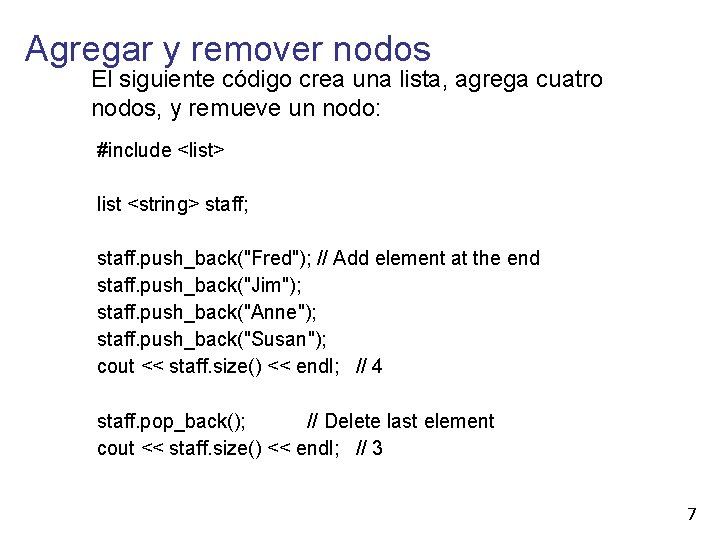 Agregar y remover nodos

El siguiente código crea una lista, agrega cuatro nodos, y remueve un nodo:

#include <list>

list <string> staff;

staff.push_back("Fred"); // Add element at the end
staff.push_back("Jim");
staff.push_back("Anne");
staff.push_back("Susan");
cout << staff.size() << endl; // 4

staff.pop_back(); // Delete last element
cout << staff.size() << endl; // 3

7